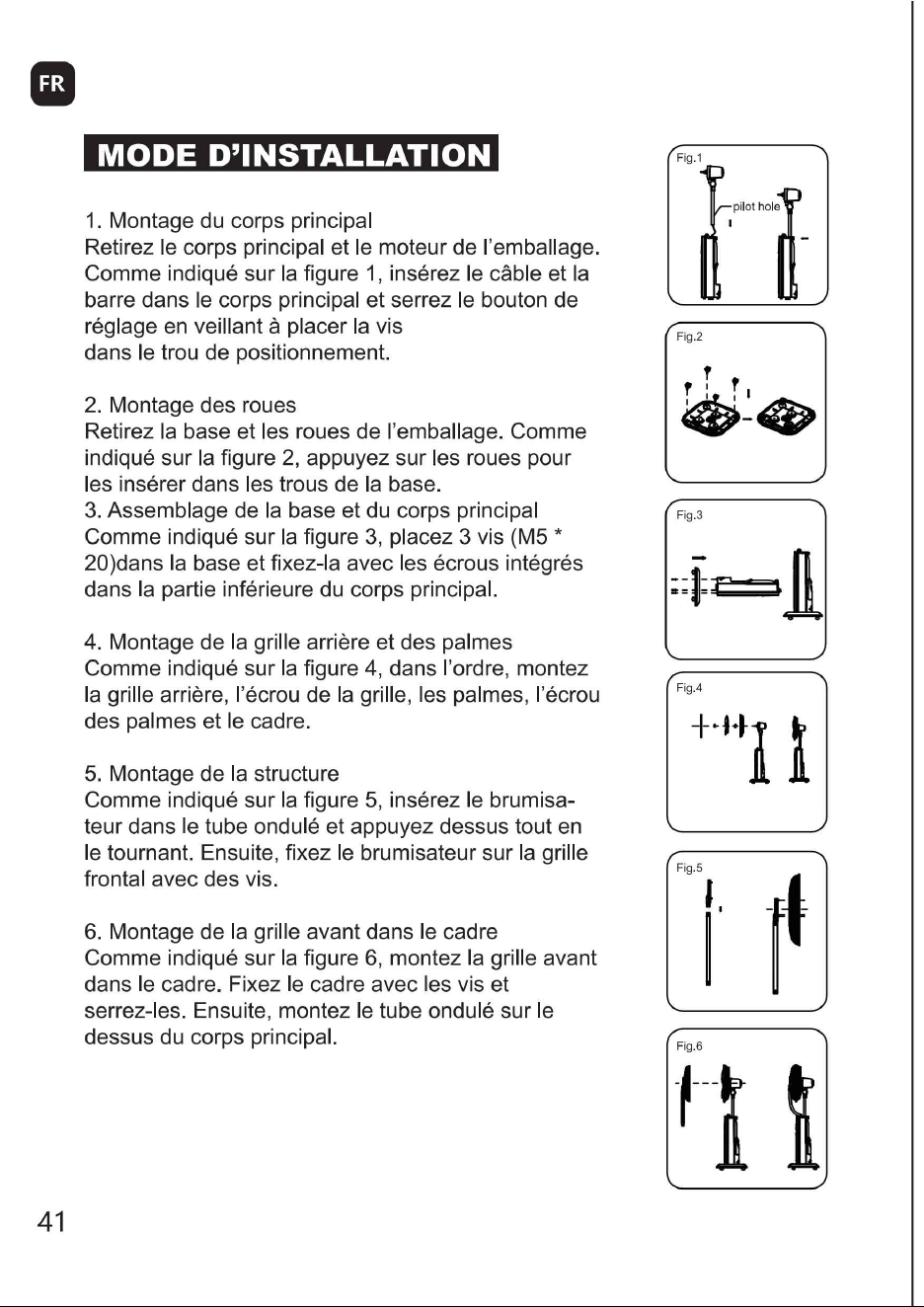 FR

MODE D'INSTALLATION

1. Montage du corps principal
Retirez le corps principal et le moteur de l'emballage. Comme indiqué sur la figure 1, insérez le câble et la barre dans le corps principal et serrez le bouton de réglage en veillant à placer la vis
dans le trou de positionnement.

2. Montage des roues
Retirez la base et les roues de l'emballage. Comme indiqué sur la figure 2, appuyez sur les roues pour les insérer dans les trous de la base.
3. Assemblage de la base et du corps principal
Comme indiqué sur la figure 3, placez 3 vis (M5 * 20)dans la base et fixez-la avec les écrous intégrés dans la partie inférieure du corps principal.

4. Montage de la grille arrière et des palmes
Comme indiqué sur la figure 4, dans l'ordre, montez la grille arrière, l'écrou de la grille, les palmes, l'écrou des palmes et le cadre.

5. Montage de la structure
Comme indiqué sur la figure 5, insérez le brumisateur dans le tube ondulé et appuyez dessus tout en le tournant. Ensuite, fixez le brumisateur sur la grille frontal avec des vis.

6. Montage de la grille avant dans le cadre
Comme indiqué sur la figure 6, montez la grille avant dans le cadre. Fixez le cadre avec les vis et serrez-les. Ensuite, montez le tube ondulé sur le dessus du corps principal.

Fig.1
pilot hole

Fig.2

Fig.3

Fig.4

Fig.5

Fig.6

41